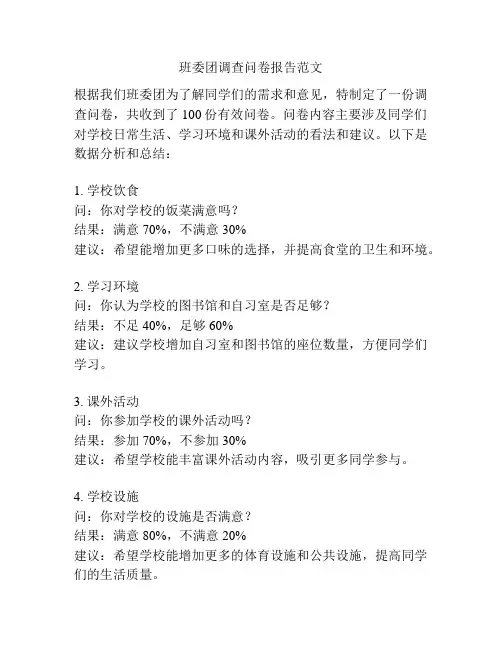 班委团调查问卷报告范文

根据我们班委团为了解同学们的需求和意见，特制定了一份调查问卷，共收到了 100 份有效问卷。问卷内容主要涉及同学们对学校日常生活、学习环境和课外活动的看法和建议。以下是数据分析和总结：

1. 学校饮食
问：你对学校的饭菜满意吗？
结果：满意 70%，不满意 30%
建议：希望能增加更多口味的选择，并提高食堂的卫生和环境。

2. 学习环境
问：你认为学校的图书馆和自习室是否足够？
结果：不足 40%，足够 60%
建议：建议学校增加自习室和图书馆的座位数量，方便同学们学习。

3. 课外活动
问：你参加学校的课外活动吗？
结果：参加 70%，不参加 30%
建议：希望学校能丰富课外活动内容，吸引更多同学参与。

4. 学校设施
问：你对学校的设施是否满意？
结果：满意 80%，不满意 20%
建议：希望学校能增加更多的体育设施和公共设施，提高同学们的生活质量。